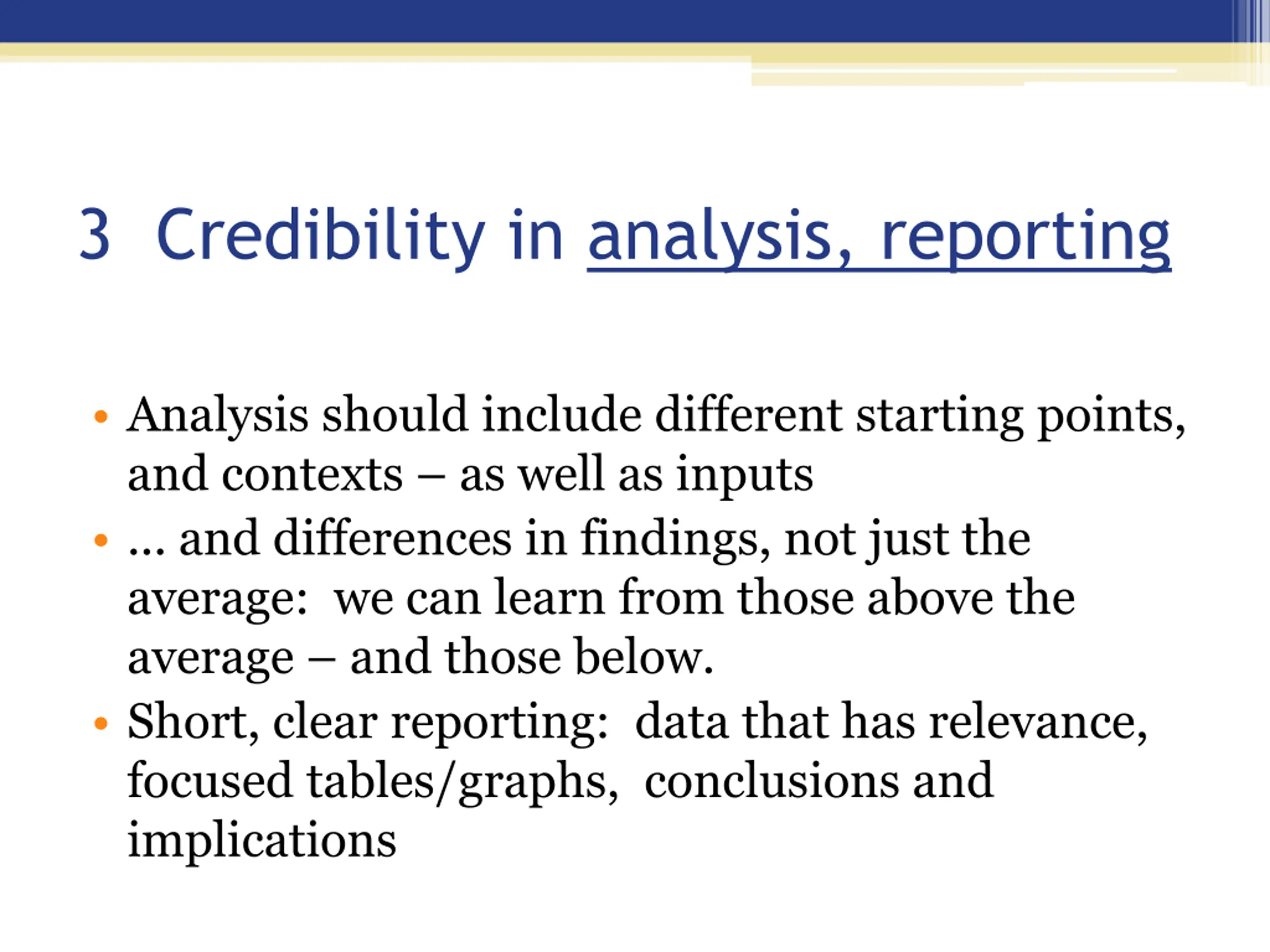 3 Credibility in analysis, reporting

• Analysis should include different starting points, and contexts – as well as inputs
• … and differences in findings, not just the average: we can learn from those above the average – and those below.
• Short, clear reporting: data that has relevance, focused tables/graphs, conclusions and implications